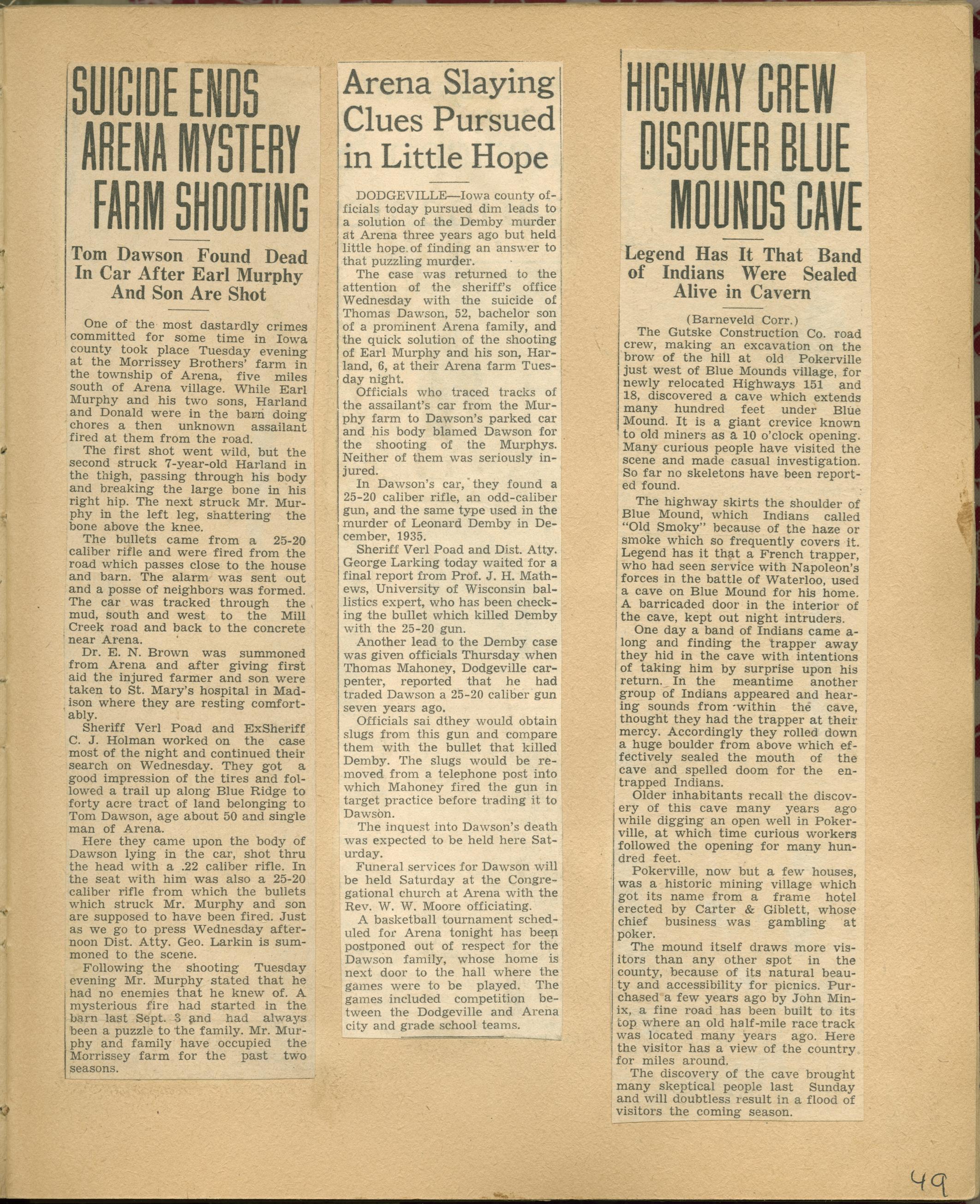 SUICIDE ENDS ARENA MYSTERY FARM SHOOTING

Tom Dawson Found Dead In Car After Earl Murphy And Son Are Shot

One of the most dastardly crimes committed for some time in Iowa county took place Tuesday evening at the Morrissey Brothers' farm in the township of Arena, five miles south of Arena village. While Earl Murphy and his two sons, Harland and Donald were in the barn doing chores a then unknown assailant fired at them from the road.

The first shot went wild, but the second struck 7-year-old Harland in the thigh, passing through his body and breaking the large bone in his right hip. The next struck Mr. Murphy in the left leg, shattering the bone above the knee.

The bullets came from a 25-20 caliber rifle and were fired from the road which passes close to the house and barn. The alarm was sent out and a posse of neighbors was formed. The car was tracked through the mud, south and west to the Mill Creek road and back to the concrete near Arena.

Dr. E. N. Brown was summoned from Arena and after giving first aid the injured farmer and son were taken to St. Mary's hospital in Madison where they are resting comfortably.

Sheriff Verl Poad and ExSheriff C. J. Holman worked on the case most of the night and continued their search on Wednesday. They got a good impression of the tires and followed a trail up along Blue Ridge to forty acre tract of land belonging to Tom Dawson, age about 50 and single man of Arena.

Here they came upon the body of Dawson lying in the car, shot thru the head with a .22 caliber rifle. In the seat with him was also a 25-20 caliber rifle from which the bullets which struck Mr. Murphy and son are supposed to have been fired. Just as we go to press Wednesday afternoon Dist. Atty. Geo. Larkin is summoned to the scene.

Following the shooting Tuesday evening Mr. Murphy stated that he had no enemies that he knew of. A mysterious fire had started in the barn last Sept. 3 and had always been a puzzle to the family. Mr. Murphy and family have occupied the Morrissey farm for the past two seasons.

Arena Slaying Clues Pursued in Little Hope

DODGEVILLE—Iowa county officials today pursued dim leads to a solution of the Demby murder at Arena three years ago but held little hope of finding an answer to that puzzling murder.

The case was returned to the attention of the sheriff's office Wednesday with the suicide of Thomas Dawson, 52, bachelor son of a prominent Arena family, and the quick solution of the shooting of Earl Murphy and his son, Harland, 6, at their Arena farm Tuesday night.

Officials who traced tracks of the assailant's car from the Murphy farm to Dawson's parked car and his body blamed Dawson for the shooting of the Murphys. Neither of them was seriously injured.

In Dawson's car, they found a 25-20 caliber rifle, an odd-caliber gun, and the same type used in the murder of Leonard Demby in December, 1935.

Sheriff Verl Poad and Dist. Atty. George Larking today waited for a final report from Prof. J. H. Mathews, University of Wisconsin ballistics expert, who has been checking the bullet which killed Demby with the 25-20 gun.

Another lead to the Demby case was given officials Thursday when Thomas Mahoney, Dodgeville carpenter, reported that he had traded Dawson a 25-20 caliber gun seven years ago.

Officials sai dthey would obtain slugs from this gun and compare them with the bullet that killed Demby. The slugs would be removed from a telephone post into which Mahoney fired the gun in target practice before trading it to Dawson.

The inquest into Dawson's death was expected to be held here Saturday.

Funeral services for Dawson will be held Saturday at the Congregational church at Arena with the Rev. W. W. Moore officiating.

A basketball tournament scheduled for Arena tonight has been postponed out of respect for the Dawson family, whose home is next door to the hall where the games were to be played. The games included competition between the Dodgeville and Arena city and grade school teams.

HIGHWAY CREW DISCOVER BLUE MOUNDS CAVE

Legend Has It That Band of Indians Were Sealed Alive in Cavern

(Barneveld Corr.)
The Gutske Construction Co. road crew, making an excavation on the brow of the hill at old Pokerville just west of Blue Mounds village, for newly relocated Highways 151 and 18, discovered a cave which extends many hundred feet under Blue Mound. It is a giant crevice known to old miners as a 10 o'clock opening. Many curious people have visited the scene and made casual investigation. So far no skeletons have been reported found.

The highway skirts the shoulder of Blue Mound, which Indians called "Old Smoky" because of the haze or smoke which so frequently covers it. Legend has it that a French trapper, who had seen service with Napoleon's forces in the battle of Waterloo, used a cave on Blue Mound for his home. A barricaded door in the interior of the cave, kept out night intruders.

One day a band of Indians came along and finding the trapper away they hid in the cave with intentions of taking him by surprise upon his return. In the meantime another group of Indians appeared and hearing sounds from within the cave, thought they had the trapper at their mercy. Accordingly they rolled down a huge boulder from above which effectively sealed the mouth of the cave and spelled doom for the entrapped Indians.

Older inhabitants recall the discovery of this cave many years ago while digging an open well in Pokerville, at which time curious workers followed the opening for many hundred feet.

Pokerville, now but a few houses, was a historic mining village which got its name from a frame hotel erected by Carter & Giblett, whose chief business was gambling at poker.

The mound itself draws more visitors than any other spot in the county, because of its natural beauty and accessibility for picnics. Purchased a few years ago by John Minix, a fine road has been built to its top where an old half-mile race track was located many years ago. Here the visitor has a view of the country for miles around.

The discovery of the cave brought many skeptical people last Sunday and will doubtless result in a flood of visitors the coming season.

49